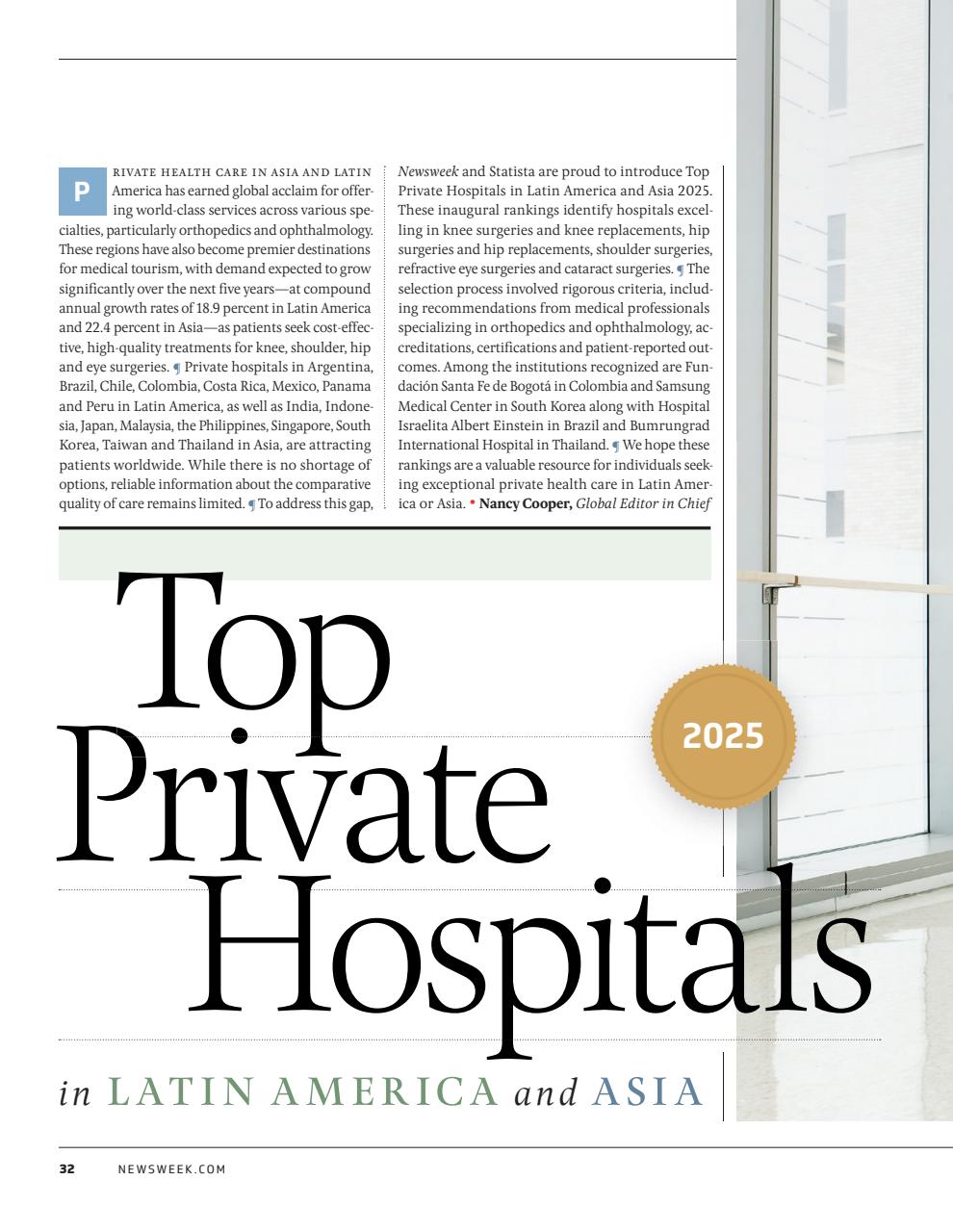 PRIVATE HEALTH CARE IN ASIA AND LATIN America has earned global acclaim for offering world-class services across various specialties, particularly orthopedics and ophthalmology. These regions have also become premier destinations for medical tourism, with demand expected to grow significantly over the next five years—at compound annual growth rates of 18.9 percent in Latin America and 22.4 percent in Asia—as patients seek cost-effective, high-quality treatments for knee, shoulder, hip and eye surgeries. ¶ Private hospitals in Argentina, Brazil, Chile, Colombia, Costa Rica, Mexico, Panama and Peru in Latin America, as well as India, Indonesia, Japan, Malaysia, the Philippines, Singapore, South Korea, Taiwan and Thailand in Asia, are attracting patients worldwide. While there is no shortage of options, reliable information about the comparative quality of care remains limited. ¶ To address this gap, Newsweek and Statista are proud to introduce Top Private Hospitals in Latin America and Asia 2025. These inaugural rankings identify hospitals excelling in knee surgeries and knee replacements, hip surgeries and hip replacements, shoulder surgeries, refractive eye surgeries and cataract surgeries. ¶ The selection process involved rigorous criteria, including recommendations from medical professionals specializing in orthopedics and ophthalmology, accreditations, certifications and patient-reported outcomes. Among the institutions recognized are Fundación Santa Fe de Bogotá in Colombia and Samsung Medical Center in South Korea along with Hospital Israelita Albert Einstein in Brazil and Bumrungrad International Hospital in Thailand. ¶ We hope these rankings are a valuable resource for individuals seeking exceptional private health care in Latin America or Asia. • Nancy Cooper, Global Editor in Chief

Top Private Hospitals

2025

in LATIN AMERICA and ASIA

32 NEWSWEEK.COM